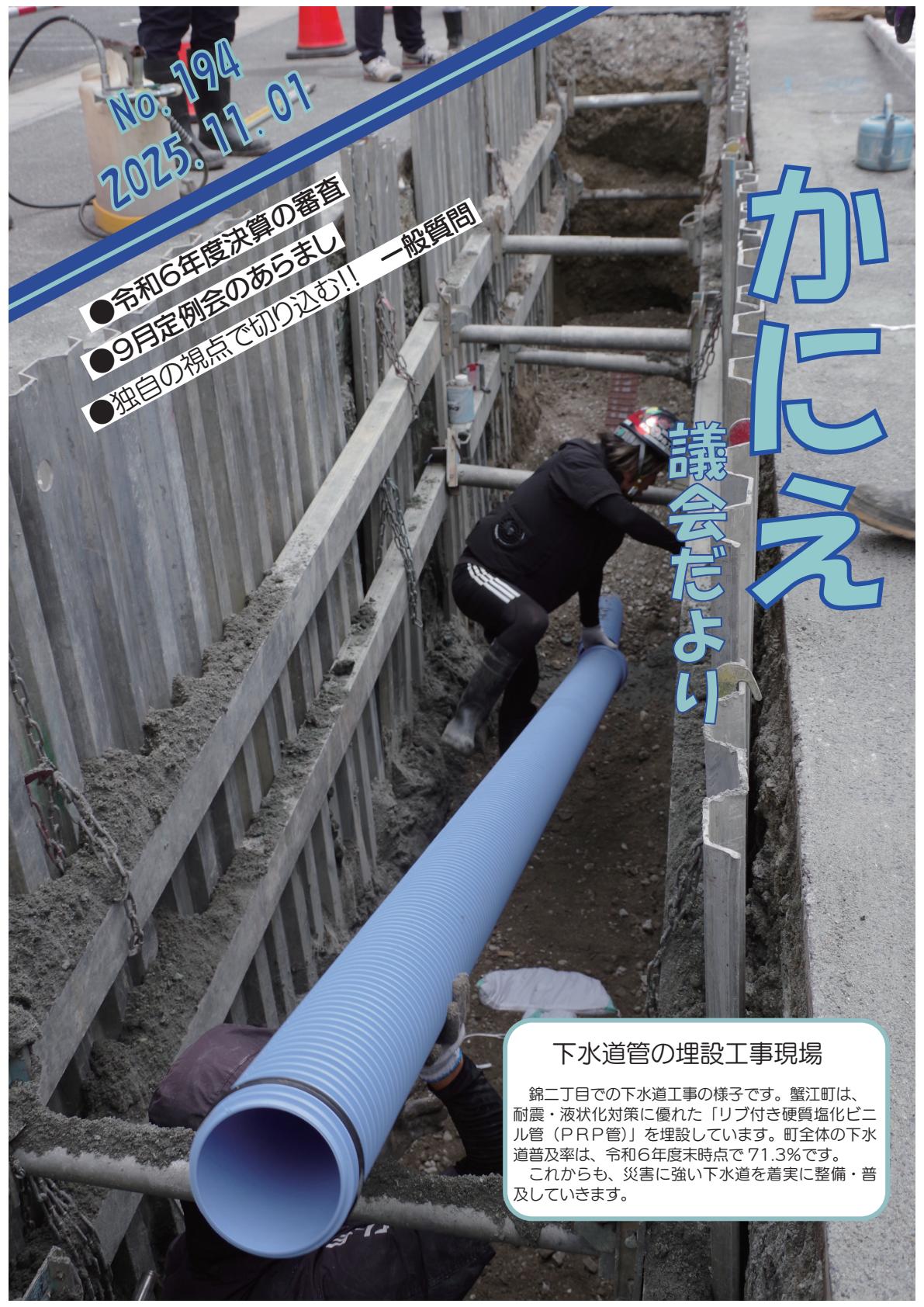 No. 194
2025. 11. 01

●令和6年度決算の審査
●9月定例会のあらまし
●独自の視点で切り込む!!　一般質問

かにえ
議会だより

下水道管の埋設工事現場

錦二丁目での下水道工事の様子です。蟹江町は、耐震・液状化対策に優れた「リブ付き硬質塩化ビニル管（PRP管）」を埋設しています。町全体の下水道普及率は、令和6年度末時点で 71.3%です。
これからも、災害に強い下水道を着実に整備・普及していきます。